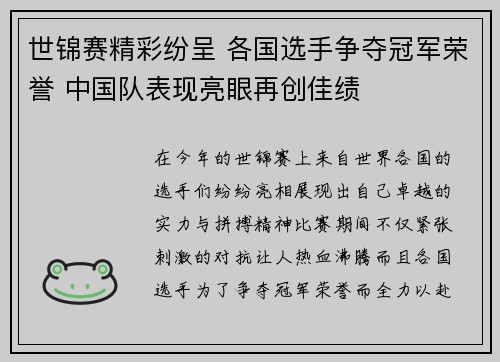 世锦赛精彩纷呈 各国选手争夺冠军荣誉 中国队表现亮眼再创佳绩

在今年的世锦赛上来自世界各国的选手们纷纷亮相展现出自己卓越的实力与拼搏精神比赛期间不仅紧张刺激的对抗让人热血沸腾而且各国选手为了争夺冠军荣誉而全力以赴